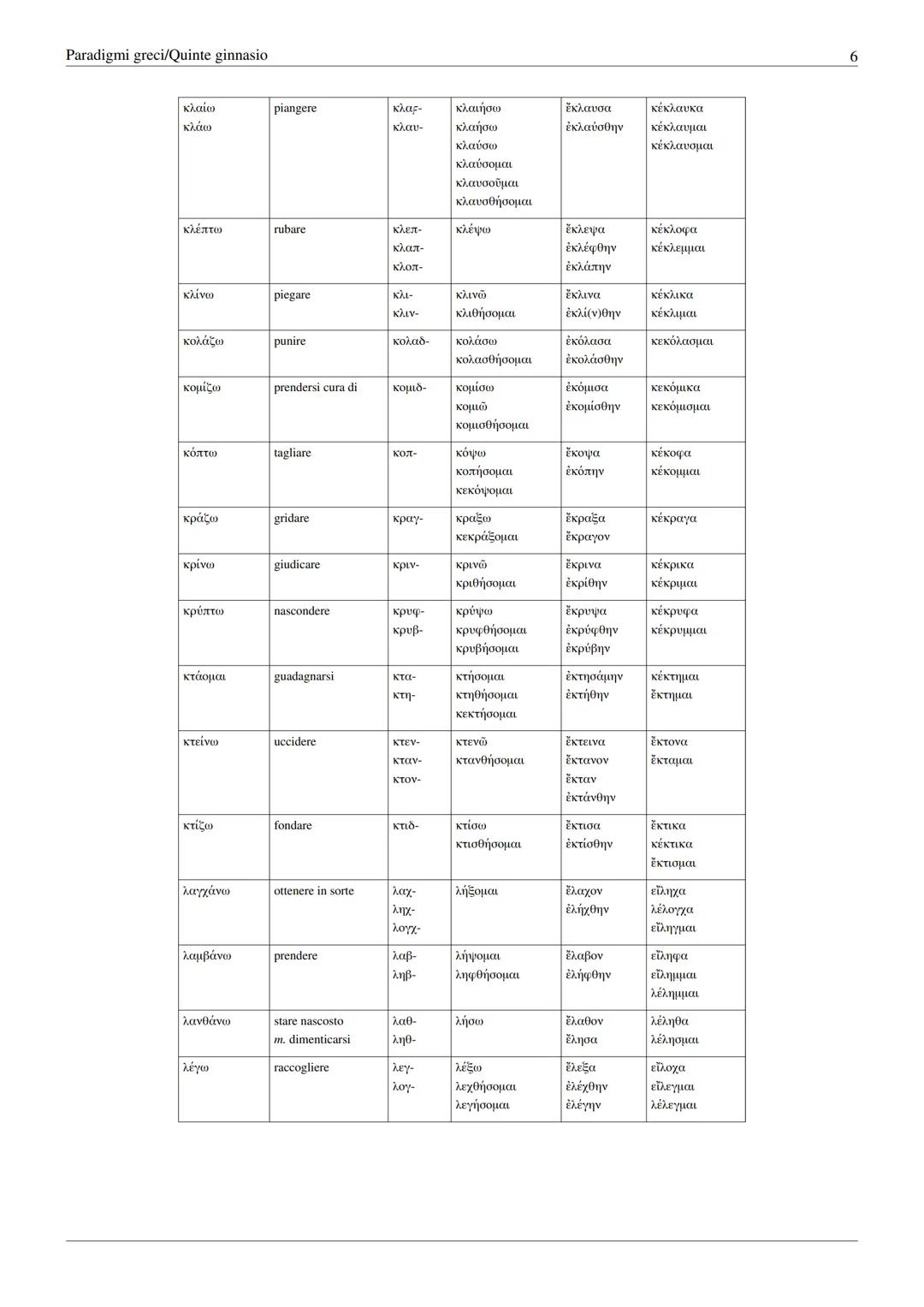 Paradigmi greci/Quinte ginnasio

6

| | | | | | |
|---|---|---|---|---|---|
| κλαίω κλάω | piangere | κλαϝ- κλαυ- | κλαιήσω κλαήσω κλαύσω κλαύσομαι κλαυσοῦμαι κλαυσθήσομαι | ἔκλαυσα ἐκλαύσθην | κέκλαυκα κέκλαυμαι κέκλαυσμαι |
| κλέπτω | rubare | κλεπ- κλαπ- κλοπ- | κλέψω | ἔκλεψα ἐκλέφθην ἐκλάπην | κέκλοφα κέκλεμμαι |
| κλίνω | piegare | κλι- κλιν- | κλινῶ κλιθήσομαι | ἔκλινα ἐκλί(ν)θην | κέκλικα κέκλιμαι |
| κολάζω | punire | κολαδ- | κολάσω κολασθήσομαι | ἐκόλασα ἐκολάσθην | κεκόλασμαι |
| κομίζω | prendersi cura di | κομιδ- | κομίσω κομιῶ κομισθήσομαι | ἐκόμισα ἐκομίσθην | κεκόμικα κεκόμισμαι |
| κόπτω | tagliare | κοπ- | κόψω κοπήσομαι κεκόψομαι | ἔκοψα ἐκόπην | κέκοφα κέκομμαι |
| κράζω | gridare | κραγ- | κραξω κεκράξομαι | ἔκραξα ἔκραγον | κέκραγα |
| κρίνω | giudicare | κριν- | κρινῶ κριθήσομαι | ἔκρινα ἐκρίθην | κέκρικα κέκριμαι |
| κρύπτω | nascondere | κρυφ- κρυβ- | κρύψω κρυφθήσομαι κρυβήσομαι | ἔκρυψα ἐκρύφθην ἐκρύβην | κέκρυφα κέκρυμμαι |
| κτάομαι | guadagnarsi | κτα- κτη- | κτήσομαι κτηθήσομαι κεκτήσομαι | ἐκτησάμην ἐκτήθην | κέκτημαι ἔκτημαι |
| κτείνω | uccidere | κτεν- κταν- κτον- | κτενῶ κτανθήσομαι | ἔκτεινα ἔκτανον ἔκταν ἐκτάνθην | ἔκτονα ἔκταμαι |
| κτίζω | fondare | κτιδ- | κτίσω κτισθήσομαι | ἔκτισα ἐκτίσθην | ἔκτικα κέκτικα ἔκτισμαι |
| λαγχάνω | ottenere in sorte | λαχ- ληχ- λογχ- | λήξομαι | ἔλαχον ἐλήχθην | εἴληχα λέλογχα εἴληγμαι |
| λαμβάνω | prendere | λαβ- ληβ- | λήψομαι ληφθήσομαι | ἔλαβον ἐλήφθην | εἴληφα εἴλημμαι λέλημμαι |
| λανθάνω | stare nascosto m. dimenticarsi | λαθ- ληθ- | λήσω | ἔλαθον ἔλησα | λέληθα λέλησμαι |
| λέγω | raccogliere | λεγ- λογ- | λέξω λεχθήσομαι λεγήσομαι | ἔλεξα ἐλέχθην ἐλέγην | εἴλοχα εἴλεγμαι λέλεγμαι |